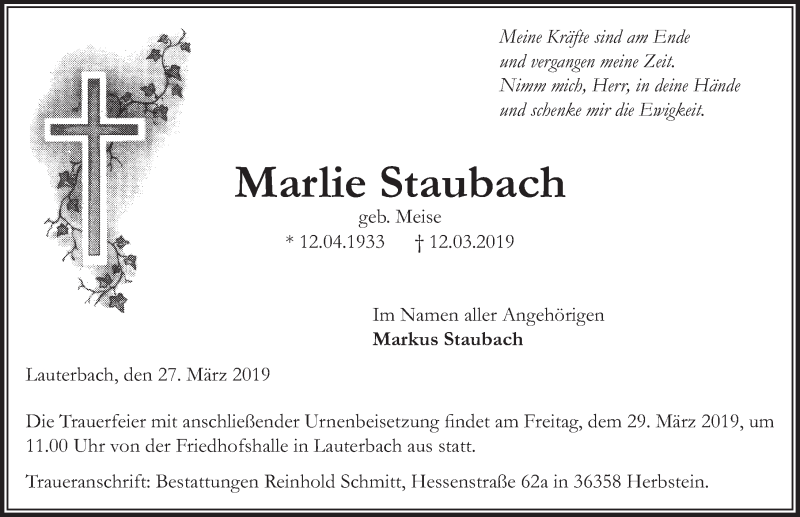 Meine Kräfte sind am Ende
und vergangen meine Zeit.
Nimm mich, Herr, in deine Hände
und schenke mir die Ewigkeit.

Marlie Staubach

geb. Meise

* 12.04.1933 † 12.03.2019

Im Namen aller Angehörigen
Markus Staubach

Lauterbach, den 27. März 2019

Die Trauerfeier mit anschließender Urnenbeisetzung findet am Freitag, dem 29. März 2019, um 11.00 Uhr von der Friedhofshalle in Lauterbach aus statt.

Traueranschrift: Bestattungen Reinhold Schmitt, Hessenstraße 62a in 36358 Herbstein.